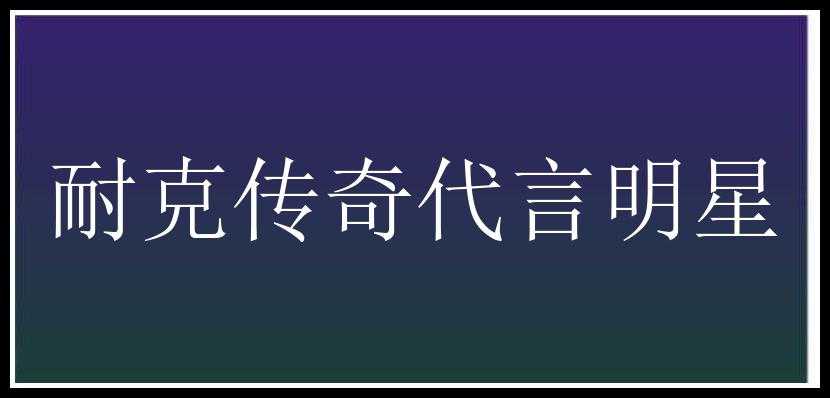 耐克传奇代言明星